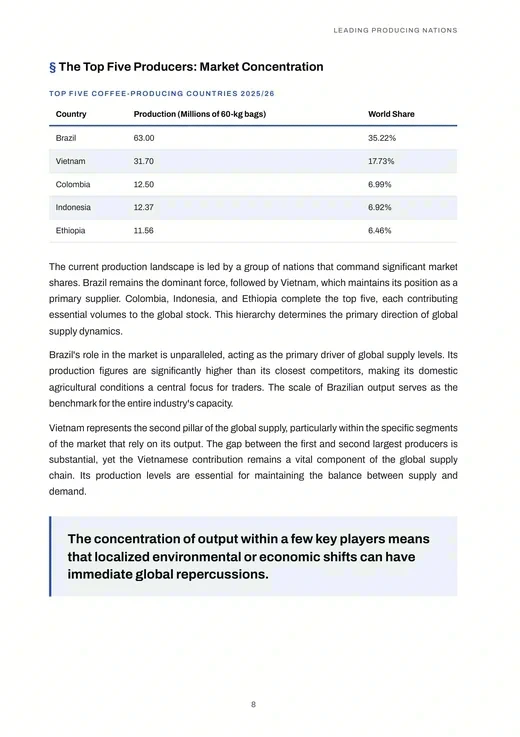 LEADING PRODUCING NATIONS

§ The Top Five Producers: Market Concentration

TOP FIVE COFFEE-PRODUCING COUNTRIES 2025/26

| Country | Production (Millions of 60-kg bags) | World Share |
|---|---|---|
| Brazil | 63.00 | 35.22% |
| Vietnam | 31.70 | 17.73% |
| Colombia | 12.50 | 6.99% |
| Indonesia | 12.37 | 6.92% |
| Ethiopia | 11.56 | 6.46% |

The current production landscape is led by a group of nations that command significant market shares. Brazil remains the dominant force, followed by Vietnam, which maintains its position as a primary supplier. Colombia, Indonesia, and Ethiopia complete the top five, each contributing essential volumes to the global stock. This hierarchy determines the primary direction of global supply dynamics.

Brazil's role in the market is unparalleled, acting as the primary driver of global supply levels. Its production figures are significantly higher than its closest competitors, making its domestic agricultural conditions a central focus for traders. The scale of Brazilian output serves as the benchmark for the entire industry's capacity.

Vietnam represents the second pillar of the global supply, particularly within the specific segments of the market that rely on its output. The gap between the first and second largest producers is substantial, yet the Vietnamese contribution remains a vital component of the global supply chain. Its production levels are essential for maintaining the balance between supply and demand.

The concentration of output within a few key players means that localized environmental or economic shifts can have immediate global repercussions.

8